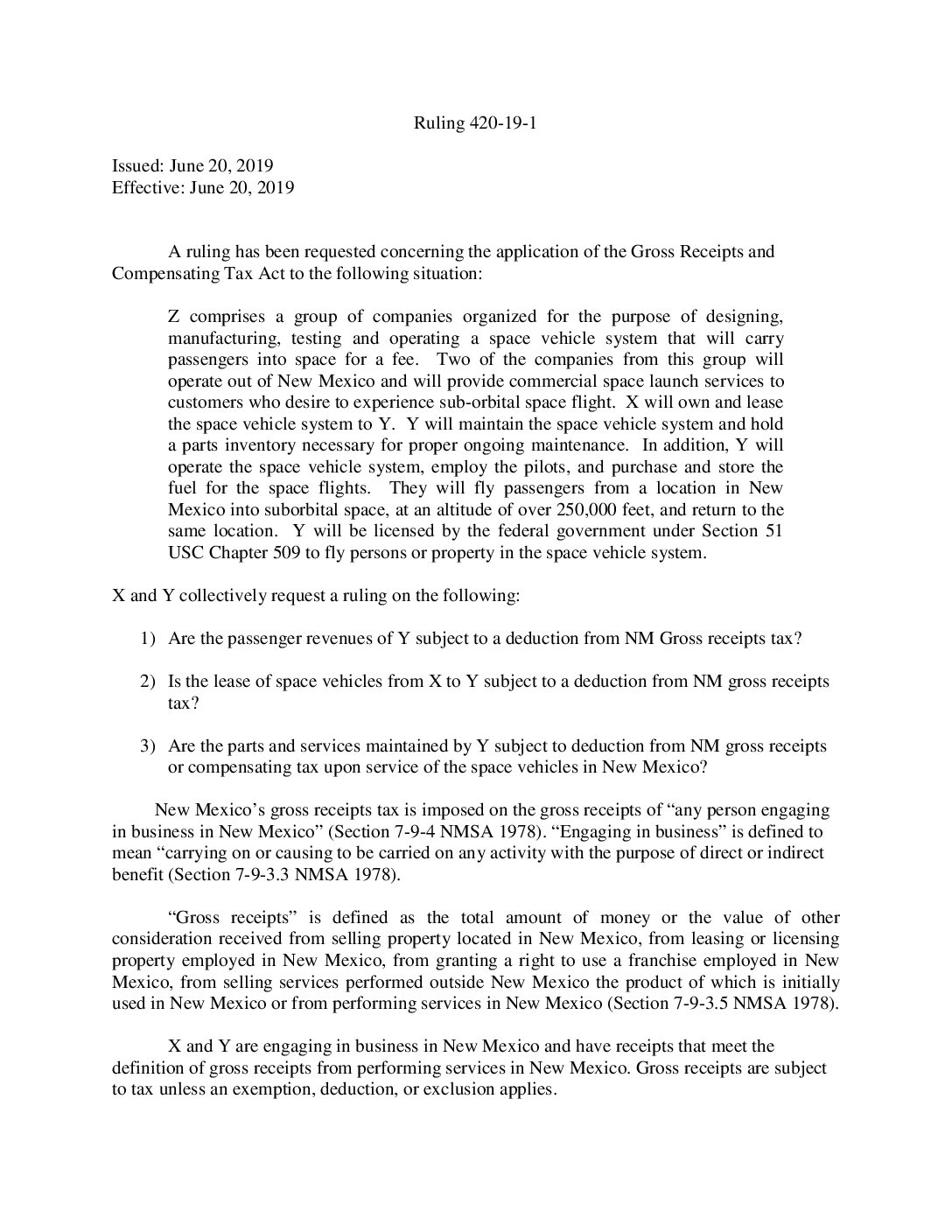 Ruling 420-19-1

Issued: June 20, 2019
Effective: June 20, 2019

A ruling has been requested concerning the application of the Gross Receipts and Compensating Tax Act to the following situation:

Z comprises a group of companies organized for the purpose of designing, manufacturing, testing and operating a space vehicle system that will carry passengers into space for a fee. Two of the companies from this group will operate out of New Mexico and will provide commercial space launch services to customers who desire to experience sub-orbital space flight. X will own and lease the space vehicle system to Y. Y will maintain the space vehicle system and hold a parts inventory necessary for proper ongoing maintenance. In addition, Y will operate the space vehicle system, employ the pilots, and purchase and store the fuel for the space flights. They will fly passengers from a location in New Mexico into suborbital space, at an altitude of over 250,000 feet, and return to the same location. Y will be licensed by the federal government under Section 51 USC Chapter 509 to fly persons or property in the space vehicle system.

X and Y collectively request a ruling on the following:

1) Are the passenger revenues of Y subject to a deduction from NM Gross receipts tax?

2) Is the lease of space vehicles from X to Y subject to a deduction from NM gross receipts tax?

3) Are the parts and services maintained by Y subject to deduction from NM gross receipts or compensating tax upon service of the space vehicles in New Mexico?

New Mexico's gross receipts tax is imposed on the gross receipts of "any person engaging in business in New Mexico" (Section 7-9-4 NMSA 1978). "Engaging in business" is defined to mean "carrying on or causing to be carried on any activity with the purpose of direct or indirect benefit (Section 7-9-3.3 NMSA 1978).

"Gross receipts" is defined as the total amount of money or the value of other consideration received from selling property located in New Mexico, from leasing or licensing property employed in New Mexico, from granting a right to use a franchise employed in New Mexico, from selling services performed outside New Mexico the product of which is initially used in New Mexico or from performing services in New Mexico (Section 7-9-3.5 NMSA 1978).

X and Y are engaging in business in New Mexico and have receipts that meet the definition of gross receipts from performing services in New Mexico. Gross receipts are subject to tax unless an exemption, deduction, or exclusion applies.